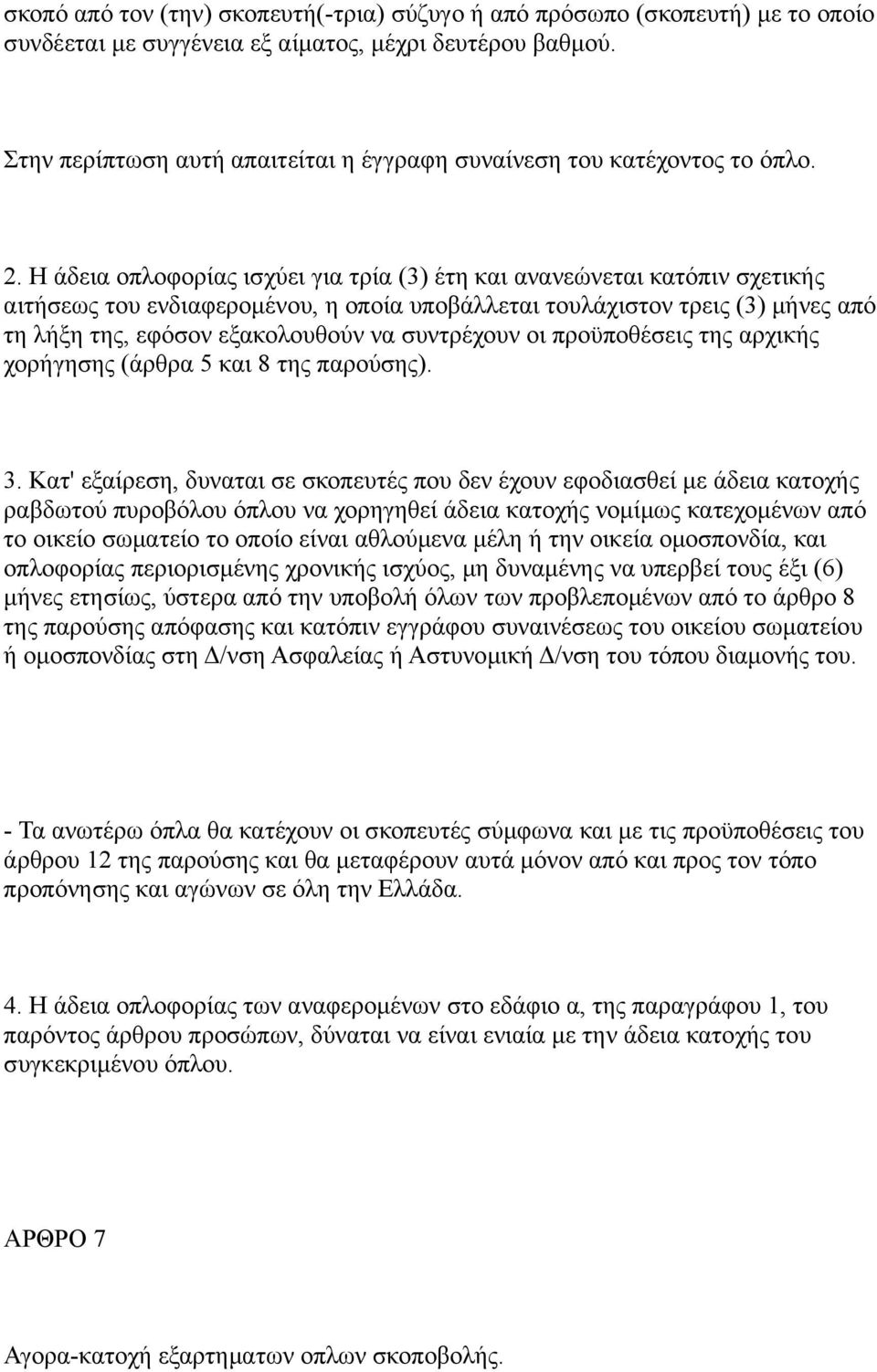 σκοπό από τον (την) σκοπευτή(-τρια) σύζυγο ή από πρόσωπο (σκοπευτή) με το οποίο συνδέεται με συγγένεια εξ αίματος, μέχρι δευτέρου βαθμού.

Στην περίπτωση αυτή απαιτείται η έγγραφη συναίνεση του κατέχοντος το όπλο.

2. Η άδεια οπλοφορίας ισχύει για τρία (3) έτη και ανανεώνεται κατόπιν σχετικής αιτήσεως του ενδιαφερομένου, η οποία υποβάλλεται τουλάχιστον τρεις (3) μήνες από τη λήξη της, εφόσον εξακολουθούν να συντρέχουν οι προϋποθέσεις της αρχικής χορήγησης (άρθρα 5 και 8 της παρούσης).

3. Κατ' εξαίρεση, δυναται σε σκοπευτές που δεν έχουν εφοδιασθεί με άδεια κατοχής ραβδωτού πυροβόλου όπλου να χορηγηθεί άδεια κατοχής νομίμως κατεχομένων από το οικείο σωματείο το οποίο είναι αθλούμενα μέλη ή την οικεία ομοσπονδία, και οπλοφορίας περιορισμένης χρονικής ισχύος, μη δυναμένης να υπερβεί τους έξι (6) μήνες ετησίως, ύστερα από την υποβολή όλων των προβλεπομένων από το άρθρο 8 της παρούσης απόφασης και κατόπιν εγγράφου συναινέσεως του οικείου σωματείου ή ομοσπονδίας στη Δ/νση Ασφαλείας ή Αστυνομική Δ/νση του τόπου διαμονής του.

- Τα ανωτέρω όπλα θα κατέχουν οι σκοπευτές σύμφωνα και με τις προϋποθέσεις του άρθρου 12 της παρούσης και θα μεταφέρουν αυτά μόνον από και προς τον τόπο προπόνησης και αγώνων σε όλη την Ελλάδα.

4. Η άδεια οπλοφορίας των αναφερομένων στο εδάφιο α, της παραγράφου 1, του παρόντος άρθρου προσώπων, δύναται να είναι ενιαία με την άδεια κατοχής του συγκεκριμένου όπλου.

ΑΡΘΡΟ 7

Αγορα-κατοχή εξαρτηματων οπλων σκοποβολής.